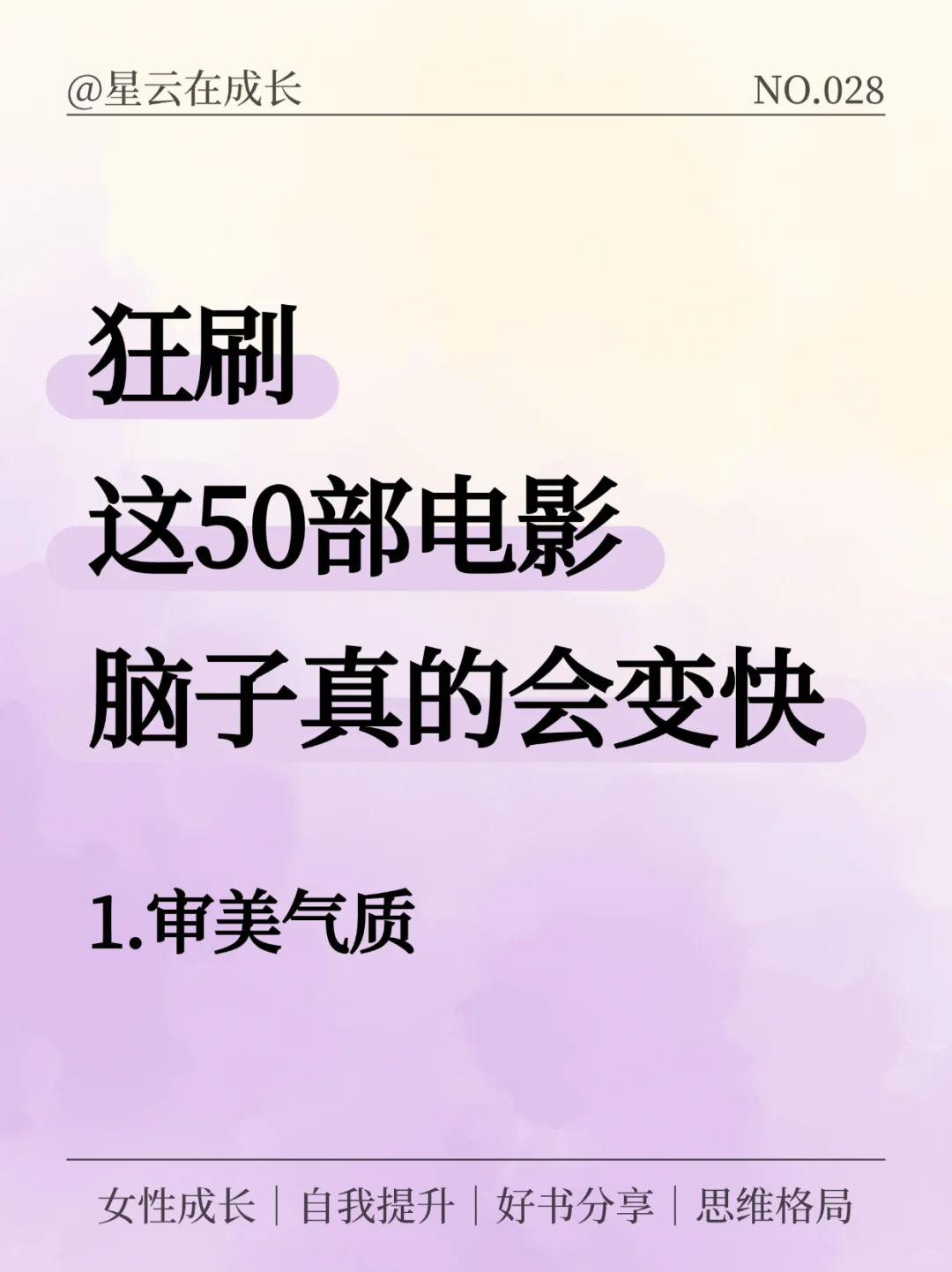 @星云在成长 NO.028

狂刷
这50部电影
脑子真的会变快

1.审美气质

女性成长 | 自我提升 | 好书分享 | 思维格局